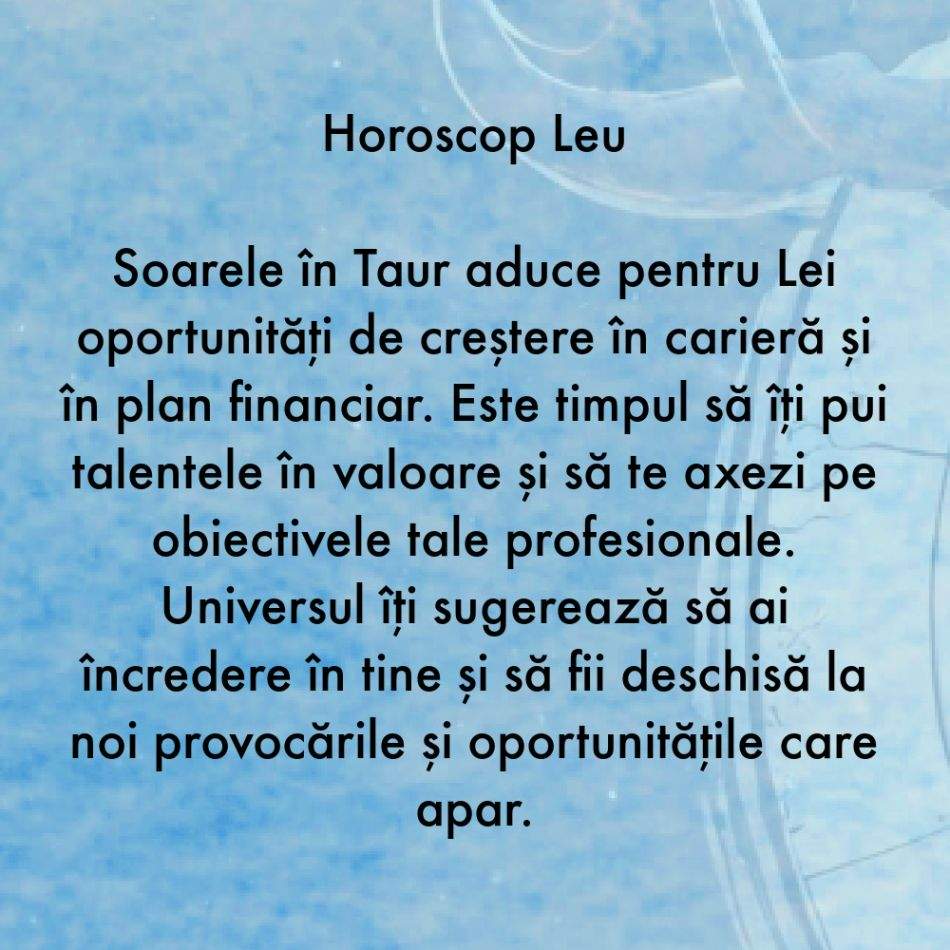 Horoscop Leu

Soarele în Taur aduce pentru Lei oportunități de creștere în carieră și în plan financiar. Este timpul să îți pui talentele în valoare și să te axezi pe obiectivele tale profesionale. Universul îți sugerează să ai încredere în tine și să fii deschisă la noi provocările și oportunitățile care apar.